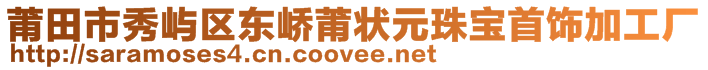 莆田市秀屿区东峤莆状元珠宝首饰加工厂
http://saramoses4.cn.coovee.net